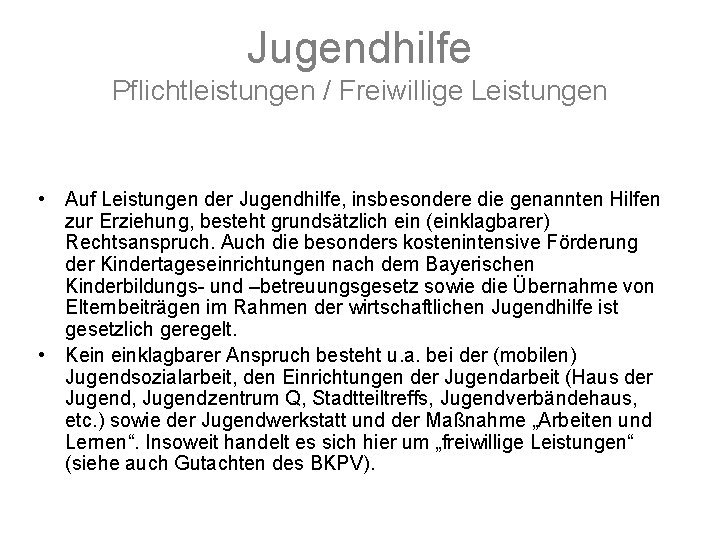 Jugendhilfe
Pflichtleistungen / Freiwillige Leistungen

• Auf Leistungen der Jugendhilfe, insbesondere die genannten Hilfen zur Erziehung, besteht grundsätzlich ein (einklagbarer) Rechtsanspruch. Auch die besonders kostenintensive Förderung der Kindertageseinrichtungen nach dem Bayerischen Kinderbildungs- und –betreuungsgesetz sowie die Übernahme von Elternbeiträgen im Rahmen der wirtschaftlichen Jugendhilfe ist gesetzlich geregelt.
• Kein einklagbarer Anspruch besteht u.a. bei der (mobilen) Jugendsozialarbeit, den Einrichtungen der Jugendarbeit (Haus der Jugend, Jugendzentrum Q, Stadtteiltreffs, Jugendverbändehaus, etc.) sowie der Jugendwerkstatt und der Maßnahme „Arbeiten und Lernen“. Insoweit handelt es sich hier um „freiwillige Leistungen“ (siehe auch Gutachten des BKPV).